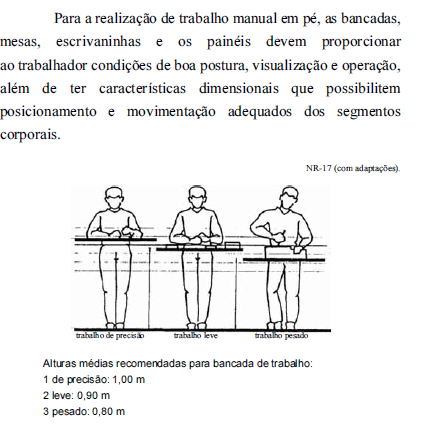 Para a realização de trabalho manual em pé, as bancadas, mesas, escrivaninhas e os painéis devem proporcionar ao trabalhador condições de boa postura, visualização e operação, além de ter características dimensionais que possibilitem posicionamento e movimentação adequados dos segmentos corporais.

NR-17 (com adaptações).

trabalho de precisão
trabalho leve
trabalho pesado

Alturas médias recomendadas para bancada de trabalho:
1 de precisão: 1,00 m
2 leve: 0,90 m
3 pesado: 0,80 m